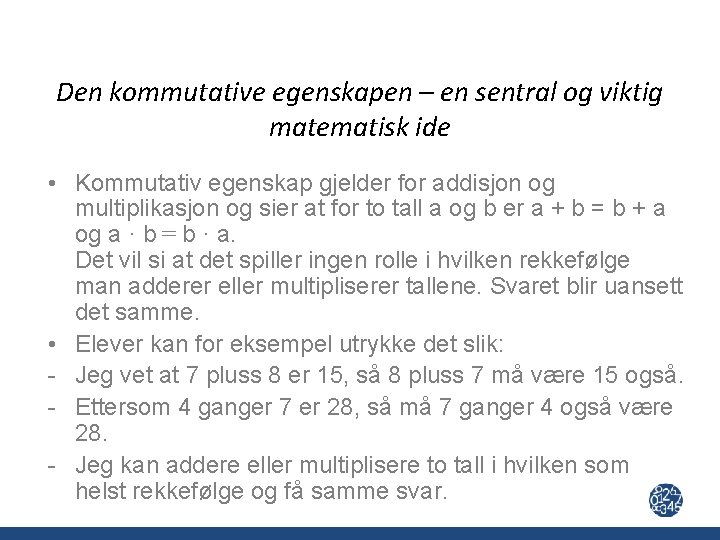 Den kommutative egenskapen – en sentral og viktig matematisk ide

• Kommutativ egenskap gjelder for addisjon og multiplikasjon og sier at for to tall a og b er $a + b = b + a$ og $a \cdot b = b \cdot a$.
Det vil si at det spiller ingen rolle i hvilken rekkefølge man adderer eller multipliserer tallene. Svaret blir uansett det samme.

• Elever kan for eksempel utrykke det slik:

- Jeg vet at 7 pluss 8 er 15, så 8 pluss 7 må være 15 også.

- Ettersom 4 ganger 7 er 28, så må 7 ganger 4 også være 28.

- Jeg kan addere eller multiplisere to tall i hvilken som helst rekkefølge og få samme svar.